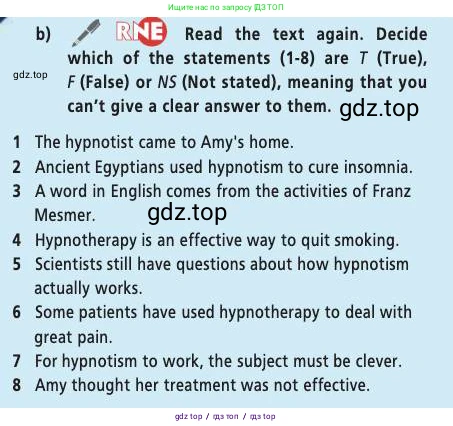 Ищите нас по запросу ГДЗ ТОП

b) RNE Read the text again. Decide which of the statements (1-8) are T (True), F (False) or NS (Not stated), meaning that you can't give a clear answer to them.

gdz.top

gdz.top

1 The hypnotist came to Amy's home.
2 Ancient Egyptians used hypnotism to cure insomnia.
3 A word in English comes from the activities of Franz Mesmer.

gdz.top

4 Hypnotherapy is an effective way to quit smoking.
5 Scientists still have questions about how hypnotism actually works.
6 Some patients have used hypnotherapy to deal with great pain.
7 For hypnotism to work, the subject must be clever.
8 Amy thought her treatment was not effective.

gdz top / гдз топ / гдз top